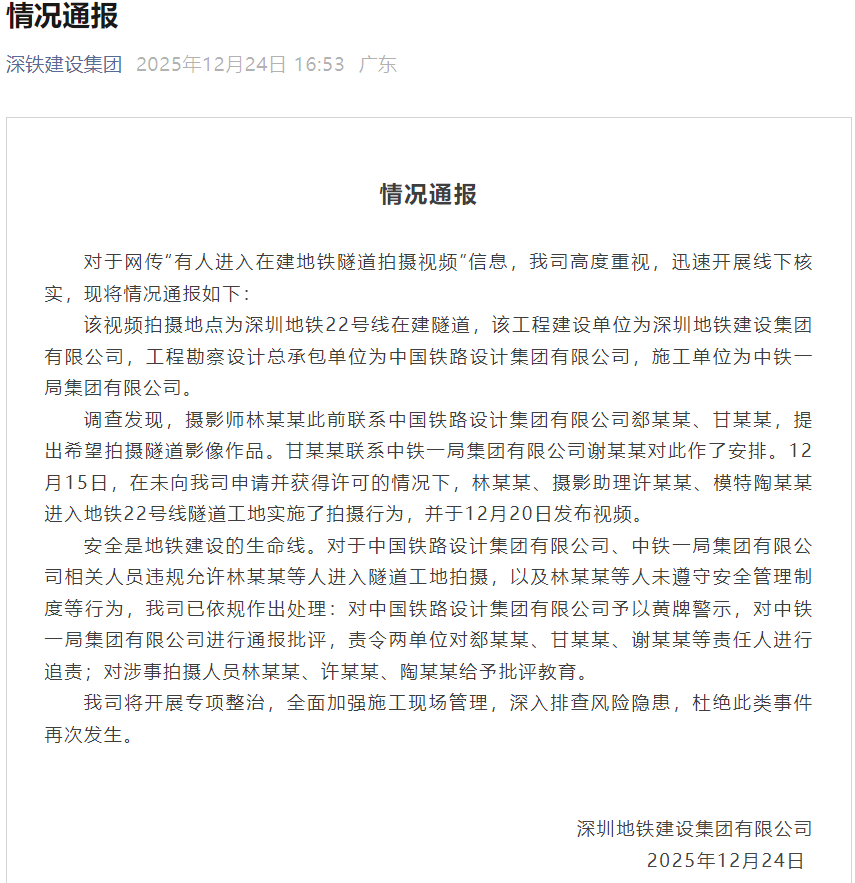 情况通报

深铁建设集团 2025年12月24日 16:53 广东

情况通报

对于网传“有人进入在建地铁隧道拍摄视频”信息，我司高度重视，迅速开展线下核实，现将情况通报如下：

该视频拍摄地点为深圳地铁22号线在建隧道，该工程建设单位为深圳地铁建设集团有限公司，工程勘察设计总承包单位为中国铁路设计集团有限公司，施工单位为中铁一局集团有限公司。

调查发现，摄影师林某某此前联系中国铁路设计集团有限公司郄某某、甘某某，提出希望拍摄隧道影像作品。甘某某联系中铁一局集团有限公司谢某某对此作了安排。12月15日，在未向我司申请并获得许可的情况下，林某某、摄影助理许某某、模特陶某某进入地铁22号线隧道工地实施了拍摄行为，并于12月20日发布视频。

安全是地铁建设的生命线。对于中国铁路设计集团有限公司、中铁一局集团有限公司相关人员违规允许林某某等人进入隧道工地拍摄，以及林某某等人未遵守安全管理制度等行为，我司已依规作出处理：对中国铁路设计集团有限公司予以黄牌警示，对中铁一局集团有限公司进行通报批评，责令两单位对郄某某、甘某某、谢某某等责任人进行追责；对涉事拍摄人员林某某、许某某、陶某某给予批评教育。

我司将开展专项整治，全面加强施工现场管理，深入排查风险隐患，杜绝此类事件再次发生。

深圳地铁建设集团有限公司
2025年12月24日